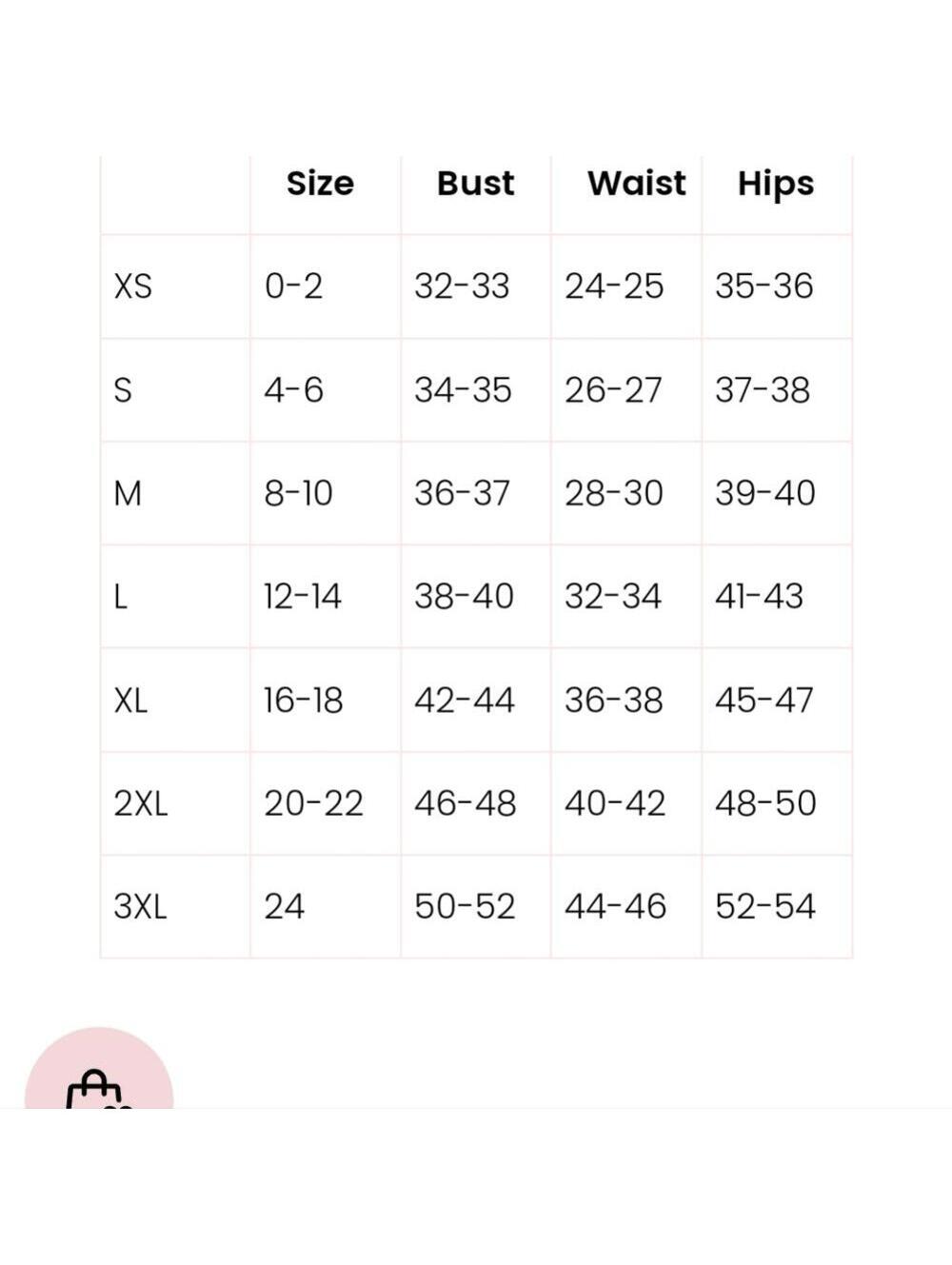 |  | Size | Bust | Waist | Hips |
|---|---|---|---|---|
| XS | 0-2 | 32-33 | 24-25 | 35-36 |
| S | 4-6 | 34-35 | 26-27 | 37-38 |
| M | 8-10 | 36-37 | 28-30 | 39-40 |
| L | 12-14 | 38-40 | 32-34 | 41-43 |
| XL | 16-18 | 42-44 | 36-38 | 45-47 |
| 2XL | 20-22 | 46-48 | 40-42 | 48-50 |
| 3XL | 24 | 50-52 | 44-46 | 52-54 |